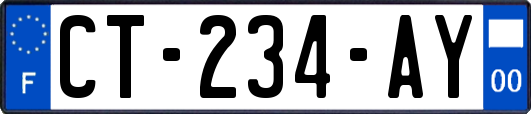 F
CT-234-AY
00